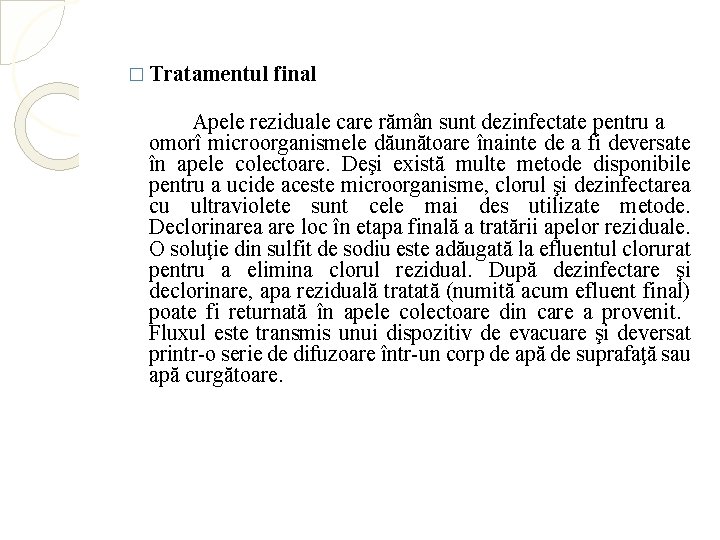 □ Tratamentul final

Apele reziduale care rămân sunt dezinfectate pentru a omorî microorganismele dăunătoare înainte de a fi deversate în apele colectoare. Deşi există multe metode disponibile pentru a ucide aceste microorganisme, clorul şi dezinfectarea cu ultraviolete sunt cele mai des utilizate metode. Declorinarea are loc în etapa finală a tratării apelor reziduale. O soluţie din sulfit de sodiu este adăugată la efluentul clorurat pentru a elimina clorul rezidual. După dezinfectare şi declorinare, apa reziduală tratată (numită acum efluent final) poate fi returnată în apele colectoare din care a provenit. Fluxul este transmis unui dispozitiv de evacuare şi deversat printr-o serie de difuzoare într-un corp de apă de suprafaţă sau apă curgătoare.